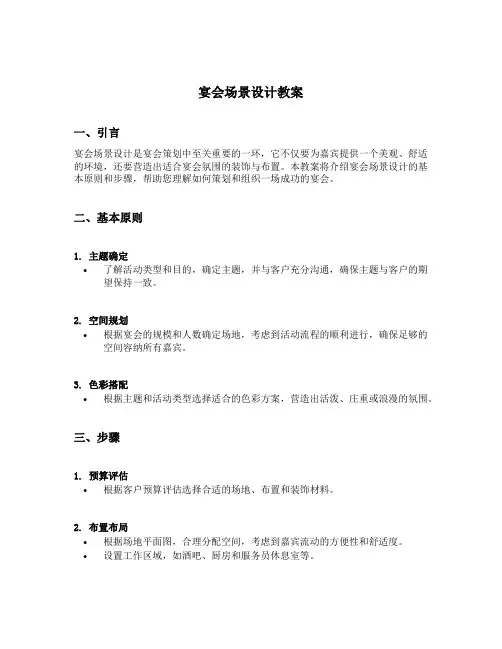 宴会场景设计教案

一、引言

宴会场景设计是宴会策划中至关重要的一环，它不仅要为嘉宾提供一个美观、舒适的环境，还要营造出适合宴会氛围的装饰与布置。本教案将介绍宴会场景设计的基本原则和步骤，帮助您理解如何策划和组织一场成功的宴会。

二、基本原则

1. 主题确定

• 了解活动类型和目的，确定主题，并与客户充分沟通，确保主题与客户的期望保持一致。

2. 空间规划

• 根据宴会的规模和人数确定场地，考虑到活动流程的顺利进行，确保足够的空间容纳所有嘉宾。

3. 色彩搭配

• 根据主题和活动类型选择适合的色彩方案，营造出活泼、庄重或浪漫的氛围。

三、步骤

1. 预算评估

• 根据客户预算评估选择合适的场地、布置和装饰材料。

2. 布置布局

• 根据场地平面图，合理分配空间，考虑到嘉宾流动的方便性和舒适度。
• 设置工作区域，如酒吧、厨房和服务员休息室等。